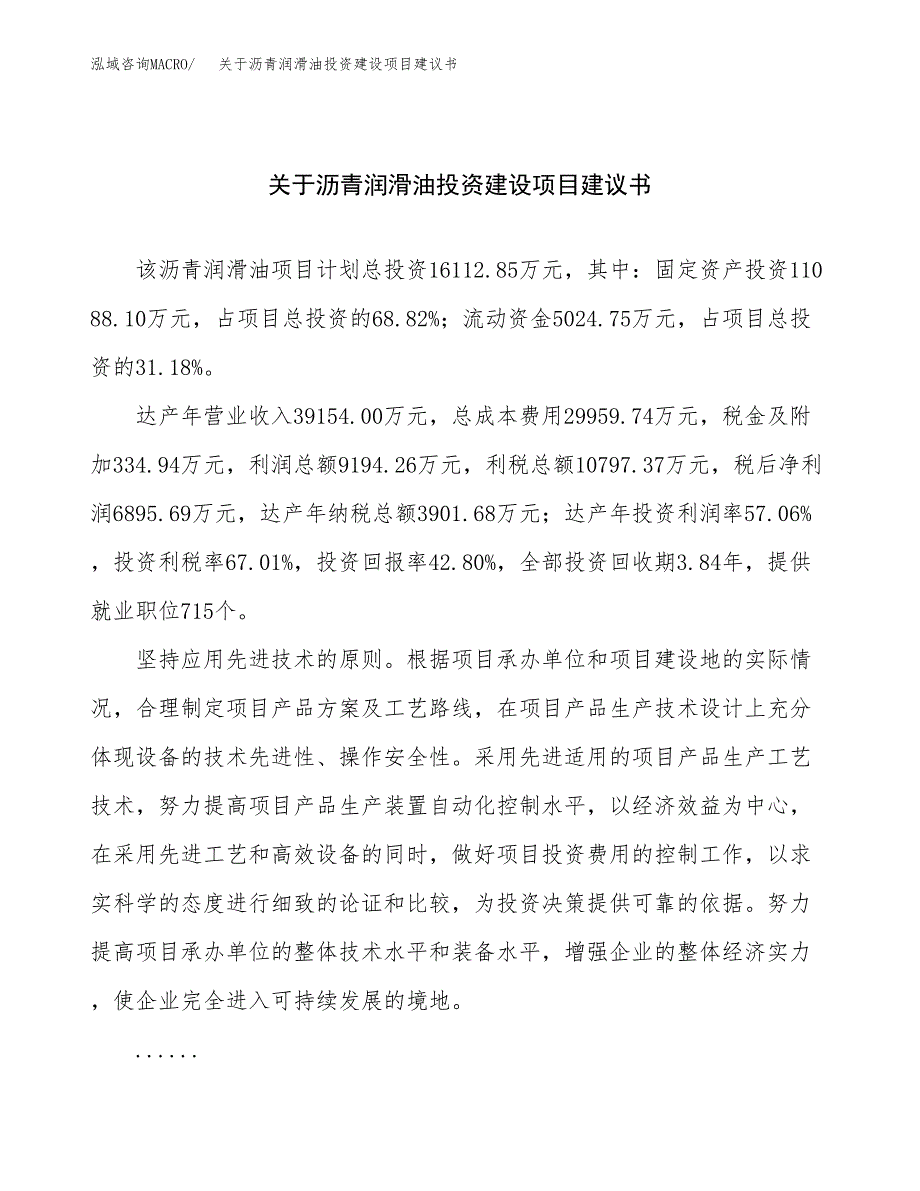 泓域咨询MACRO/　关于沥青润滑油投资建设项目建议书

关于沥青润滑油投资建设项目建议书

该沥青润滑油项目计划总投资16112.85万元，其中：固定资产投资11088.10万元，占项目总投资的68.82%；流动资金5024.75万元，占项目总投资的31.18%。

达产年营业收入39154.00万元，总成本费用29959.74万元，税金及附加334.94万元，利润总额9194.26万元，利税总额10797.37万元，税后净利润6895.69万元，达产年纳税总额3901.68万元；达产年投资利润率57.06%，投资利税率67.01%，投资回报率42.80%，全部投资回收期3.84年，提供就业职位715个。

坚持应用先进技术的原则。根据项目承办单位和项目建设地的实际情况，合理制定项目产品方案及工艺路线，在项目产品生产技术设计上充分体现设备的技术先进性、操作安全性。采用先进适用的项目产品生产工艺技术，努力提高项目产品生产装置自动化控制水平，以经济效益为中心，在采用先进工艺和高效设备的同时，做好项目投资费用的控制工作，以求实科学的态度进行细致的论证和比较，为投资决策提供可靠的依据。努力提高项目承办单位的整体技术水平和装备水平，增强企业的整体经济实力，使企业完全进入可持续发展的境地。

......